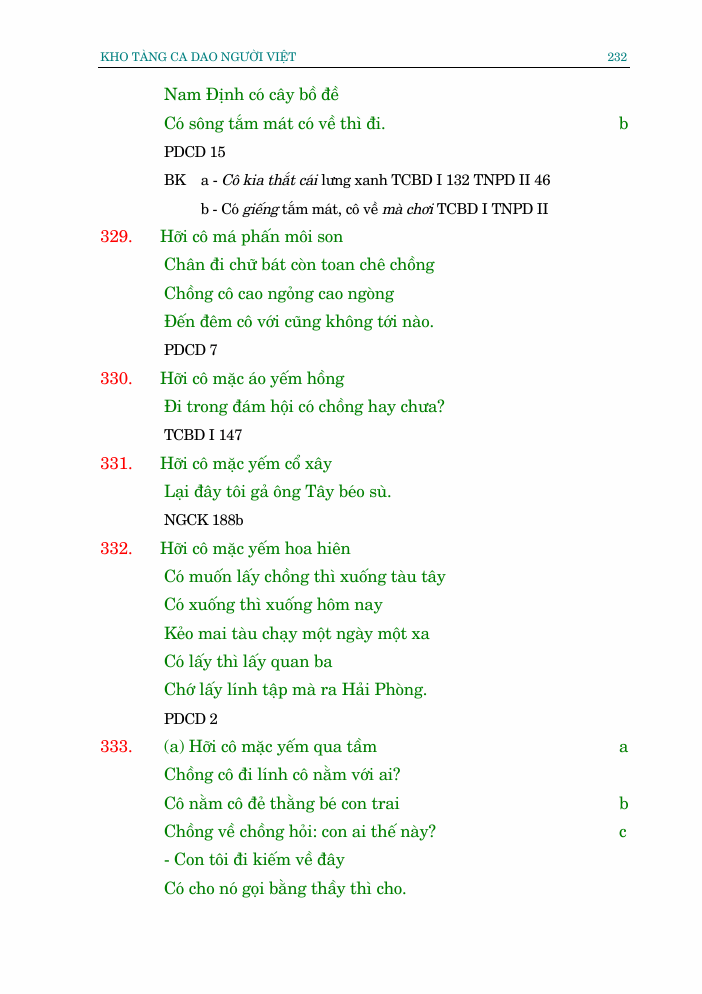 KHO TÀNG CA DAO NGƯỜI VIỆT 232

Nam Định có cây bồ đề
Có sông tắm mát có về thì đi. b
PDCD 15
BK a - Cô kia thắt cái lưng xanh TCBD I 132 TNPD II 46
b - Có giếng tắm mát, cô về mà chơi TCBD I TNPD II

329. Hỡi cô má phấn môi son
Chân đi chữ bát còn toan chê chồng
Chồng cô cao ngỏng cao ngòng
Đến đêm cô với cũng không tới nào.
PDCD 7

330. Hỡi cô mặc áo yếm hồng
Đi trong đám hội có chồng hay chưa?
TCBD I 147

331. Hỡi cô mặc yếm cổ xây
Lại đây tôi gả ông Tây béo sù.
NGCK 188b

332. Hỡi cô mặc yếm hoa hiên
Có muốn lấy chồng thì xuống tàu tây
Có xuống thì xuống hôm nay
Kẻo mai tàu chạy một ngày một xa
Có lấy thì lấy quan ba
Chớ lấy lính tập mà ra Hải Phòng.
PDCD 2

333. (a) Hỡi cô mặc yếm qua tầm a
Chồng cô đi lính cô nằm với ai?
Cô nằm cô đẻ thằng bé con trai b
Chồng về chồng hỏi: con ai thế này? c
- Con tôi đi kiếm về đây
Có cho nó gọi bằng thầy thì cho.